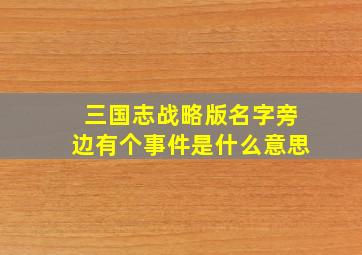 三国志战略版名字旁边有个事件是什么意思